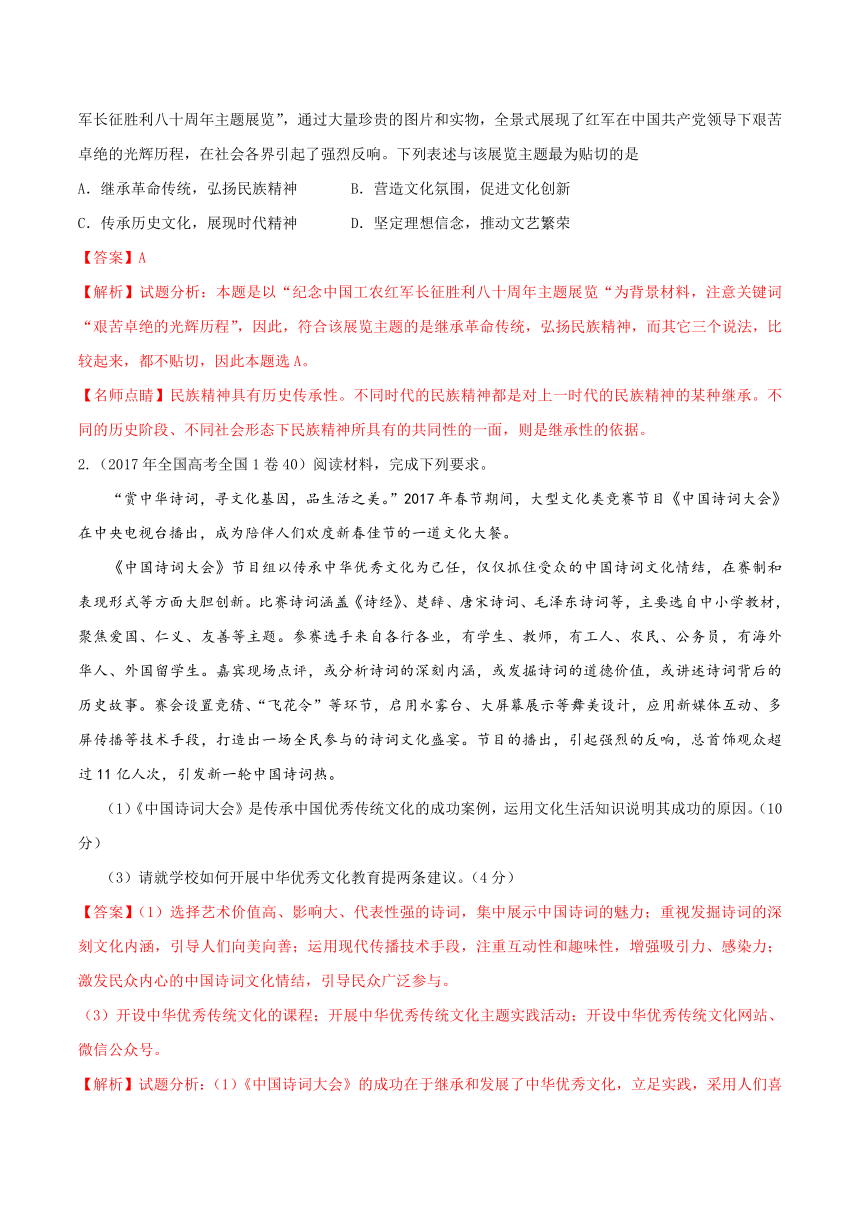 军长征胜利八十周年主题展览”，通过大量珍贵的图片和实物，全景式展现了红军在中国共产党领导下艰苦卓绝的光辉历程，在社会各界引起了强烈反响。下列表述与该展览主题最为贴切的是

A．继承革命传统，弘扬民族精神　　B．营造文化氛围，促进文化创新

C．传承历史文化，展现时代精神　　D．坚定理想信念，推动文艺繁荣

【答案】A

【解析】试题分析：本题是以“纪念中国工农红军长征胜利八十周年主题展览“为背景材料，注意关键词“艰苦卓绝的光辉历程”，因此，符合该展览主题的是继承革命传统，弘扬民族精神，而其它三个说法，比较起来，都不贴切，因此本题选A。

【名师点睛】民族精神具有历史传承性。不同时代的民族精神都是对上一时代的民族精神的某种继承。不同的历史阶段、不同社会形态下民族精神所具有的共同性的一面，则是继承性的依据。

2.（2017年全国高考全国1卷40）阅读材料，完成下列要求。

“赏中华诗词，寻文化基因，品生活之美。”2017年春节期间，大型文化类竞赛节目《中国诗词大会》在中央电视台播出，成为陪伴人们欢度新春佳节的一道文化大餐。

《中国诗词大会》节目组以传承中华优秀文化为己任，仅仅抓住受众的中国诗词文化情结，在赛制和表现形式等方面大胆创新。比赛诗词涵盖《诗经》、楚辞、唐宋诗词、毛泽东诗词等，主要选自中小学教材，聚焦爱国、仁义、友善等主题。参赛选手来自各行各业，有学生、教师，有工人、农民、公务员，有海外华人、外国留学生。嘉宾现场点评，或分析诗词的深刻内涵，或发掘诗词的道德价值，或讲述诗词背后的历史故事。赛会设置竞猜、“飞花令”等环节，启用水雾台、大屏幕展示等舞美设计，应用新媒体互动、多屏传播等技术手段，打造出一场全民参与的诗词文化盛宴。节目的播出，引起强烈的反响，总首饰观众超过11亿人次，引发新一轮中国诗词热。

（1）《中国诗词大会》是传承中国优秀传统文化的成功案例，运用文化生活知识说明其成功的原因。（10分）

（3）请就学校如何开展中华优秀文化教育提两条建议。（4分）

【答案】(1）选择艺术价值高、影响大、代表性强的诗词，集中展示中国诗词的魅力；重视发掘诗词的深刻文化内涵，引导人们向美向善；运用现代传播技术手段，注重互动性和趣味性，增强吸引力、感染力；激发民众内心的中国诗词文化情结，引导民众广泛参与。

（3）开设中华优秀传统文化的课程；开展中华优秀传统文化主题实践活动；开设中华优秀传统文化网站、微信公众号。

【解析】试题分析：(1）《中国诗词大会》的成功在于继承和发展了中华优秀文化，立足实践，采用人们喜